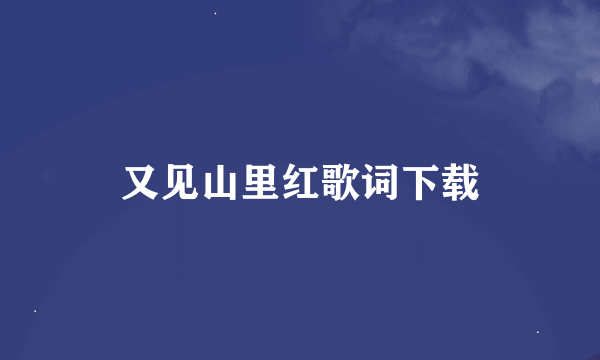 又见山里红歌词下载